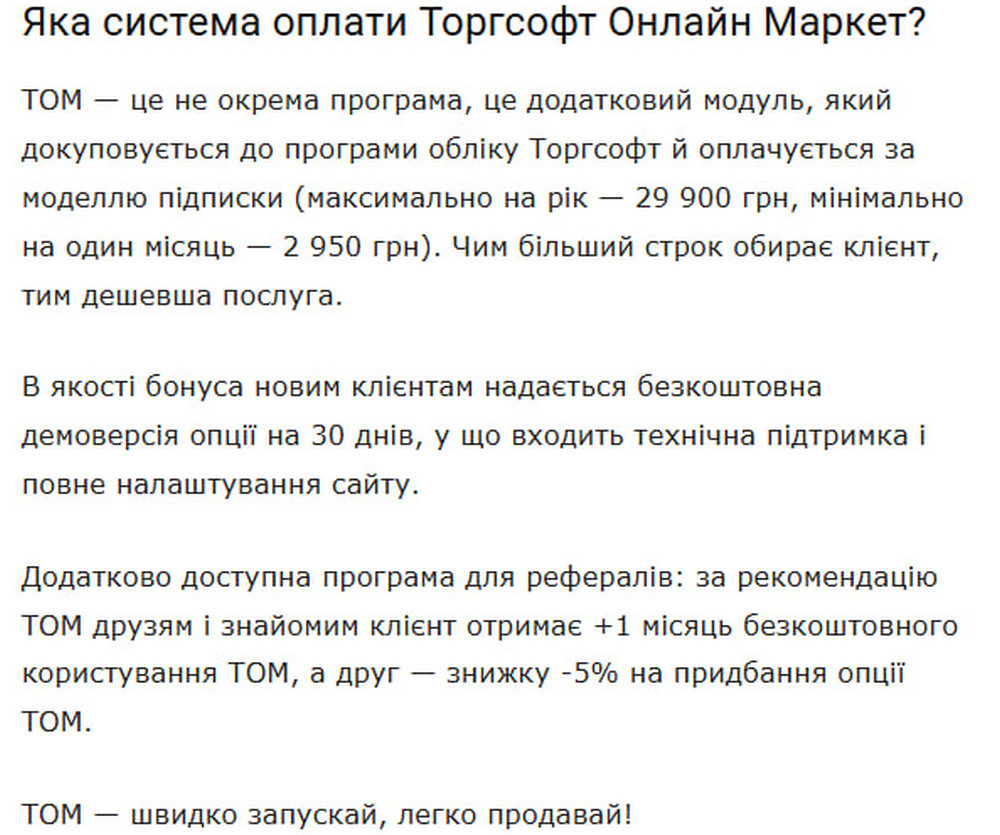 Яка система оплати Торгсофт Онлайн Маркет?

ТОМ — це не окрема програма, це додатковий модуль, який докуповується до програми обліку Торгсофт й оплачується за моделлю підписки (максимально на рік — 29 900 грн, мінімально на один місяць — 2 950 грн). Чим більший строк обирає клієнт, тим дешевша послуга.

В якості бонуса новим клієнтам надається безкоштовна демоверсія опції на 30 днів, у що входить технічна підтримка і повне налаштування сайту.

Додатково доступна програма для рефералів: за рекомендацію ТОМ друзям і знайомим клієнт отримає +1 місяць безкоштовного користування ТОМ, а друг — знижку -5% на придбання опції ТОМ.

ТОМ — швидко запускай, легко продавай!